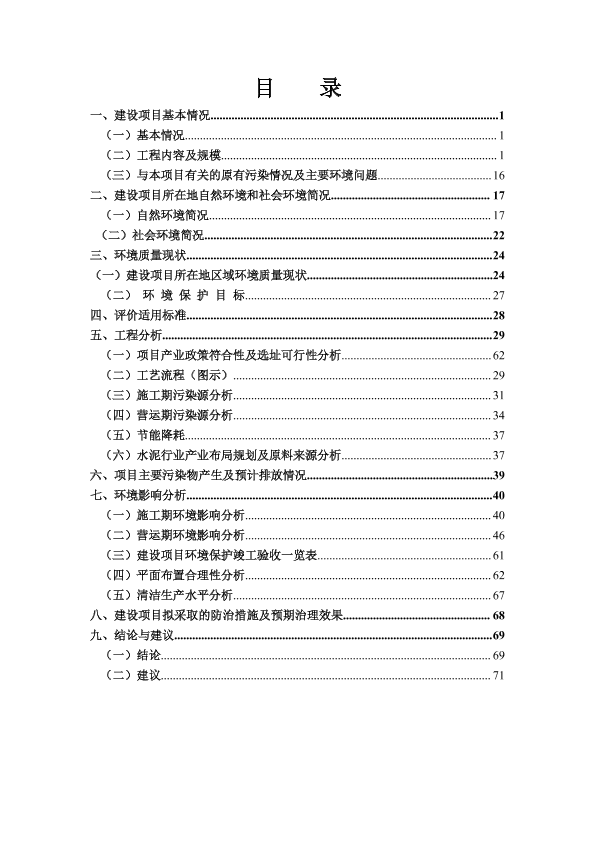 目　录

一、建设项目基本情况......1
（一）基本情况......1
（二）工程内容及规模......1
（三）与本项目有关的原有污染情况及主要环境问题......16
二、建设项目所在地自然环境和社会环境简况......17
（一）自然环境简况......17
（二）社会环境简况......22
三、环境质量现状......24
（一）建设项目所在地区域环境质量现状......24
（二） 环 境 保 护 目 标......27
四、评价适用标准......28
五、工程分析......29
（一）项目产业政策符合性及选址可行性分析......62
（二）工艺流程（图示）......29
（三）施工期污染源分析......31
（四）营运期污染源分析......34
（五）节能降耗......37
（六）水泥行业产业布局规划及原料来源分析......37
六、项目主要污染物产生及预计排放情况......39
七、环境影响分析......40
（一）施工期环境影响分析......40
（二）营运期环境影响分析......46
（三）建设项目环境保护竣工验收一览表......61
（四）平面布置合理性分析......62
（五）清洁生产水平分析......67
八、建设项目拟采取的防治措施及预期治理效果......68
九、结论与建议......69
（一）结论......69
（二）建议......71